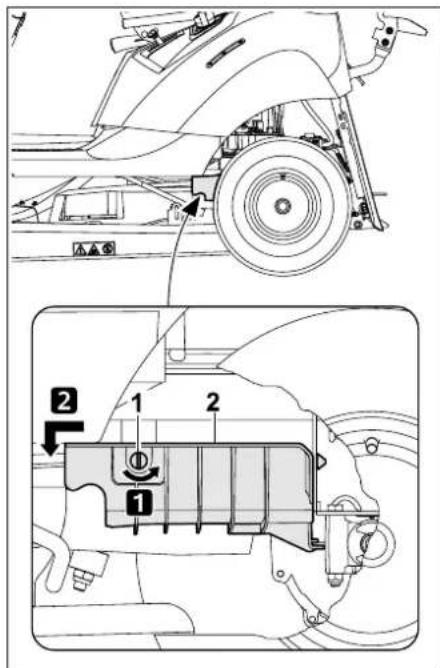 2
1
2
1